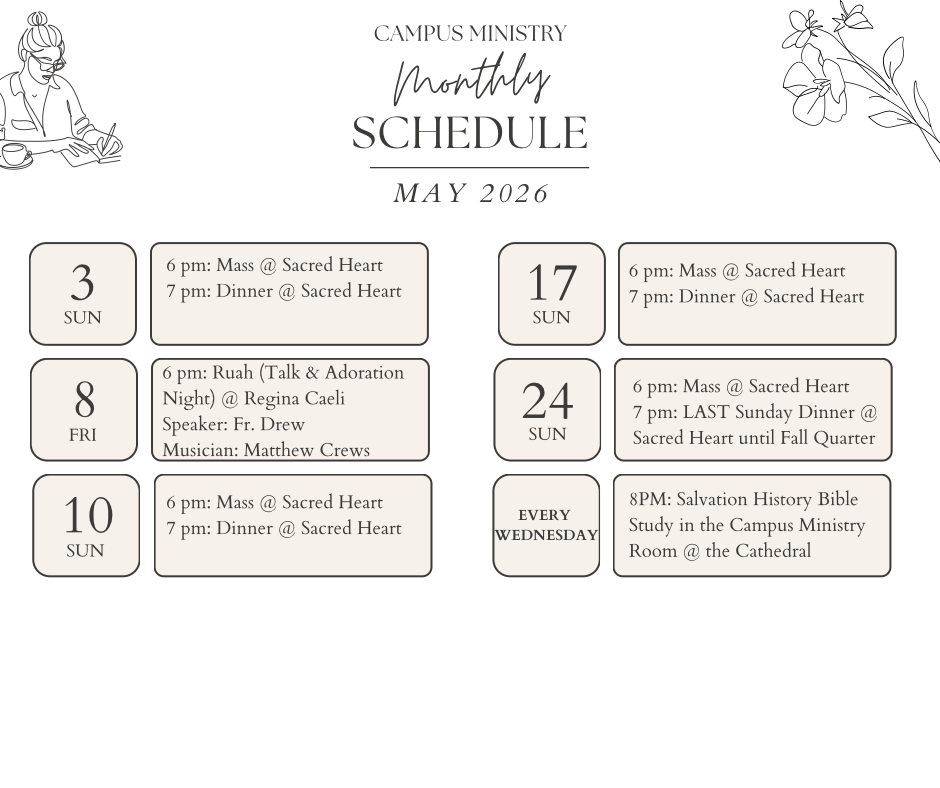 CAMPUS MINISTRY
Monthly
SCHEDULE
MAY 2026

3
SUN

6 pm: Mass @ Sacred Heart
7 pm: Dinner @ Sacred Heart

8
FRI

6 pm: Ruah (Talk & Adoration Night) @ Regina Caeli
Speaker: Fr. Drew
Musician: Matthew Crews

10
SUN

6 pm: Mass @ Sacred Heart
7 pm: Dinner @ Sacred Heart

17
SUN

6 pm: Mass @ Sacred Heart
7 pm: Dinner @ Sacred Heart

24
SUN

6 pm: Mass @ Sacred Heart
7 pm: LAST Sunday Dinner @ Sacred Heart until Fall Quarter

EVERY
WEDNESDAY

8PM: Salvation History Bible Study in the Campus Ministry Room @ the Cathedral